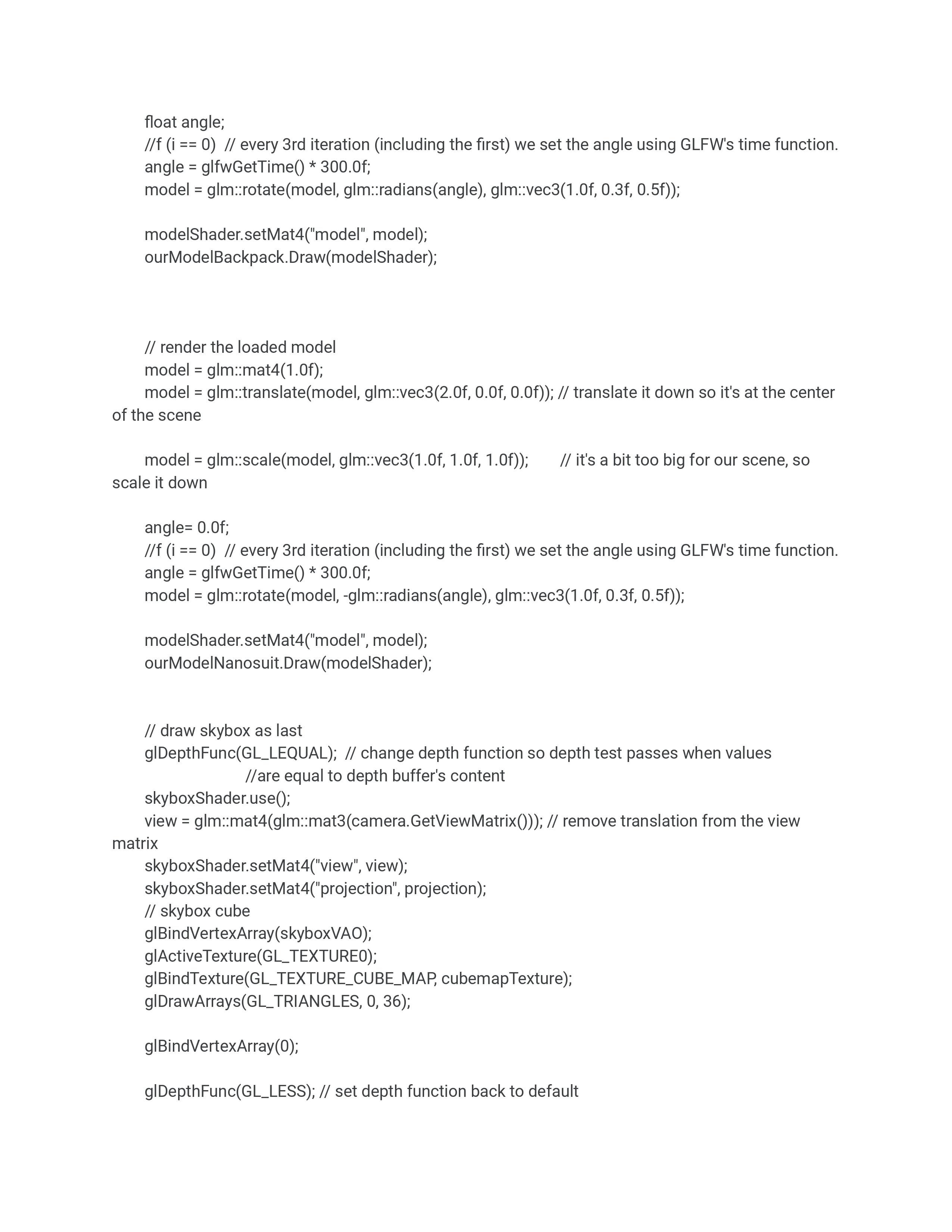 float angle;
//f (i == 0)  // every 3rd iteration (including the first) we set the angle using GLFW's time function.
angle = glfwGetTime() * 300.0f;
model = glm::rotate(model, glm::radians(angle), glm::vec3(1.0f, 0.3f, 0.5f));

modelShader.setMat4("model", model);
ourModelBackpack.Draw(modelShader);

// render the loaded model
model = glm::mat4(1.0f);
model = glm::translate(model, glm::vec3(2.0f, 0.0f, 0.0f)); // translate it down so it's at the center of the scene

model = glm::scale(model, glm::vec3(1.0f, 1.0f, 1.0f));       // it's a bit too big for our scene, so scale it down

angle= 0.0f;
//f (i == 0)  // every 3rd iteration (including the first) we set the angle using GLFW's time function.
angle = glfwGetTime() * 300.0f;
model = glm::rotate(model, -glm::radians(angle), glm::vec3(1.0f, 0.3f, 0.5f));

modelShader.setMat4("model", model);
ourModelNanosuit.Draw(modelShader);

// draw skybox as last
glDepthFunc(GL_LEQUAL);  // change depth function so depth test passes when values
//are equal to depth buffer's content
skyboxShader.use();
view = glm::mat4(glm::mat3(camera.GetViewMatrix())); // remove translation from the view matrix
skyboxShader.setMat4("view", view);
skyboxShader.setMat4("projection", projection);
// skybox cube
glBindVertexArray(skyboxVAO);
glActiveTexture(GL_TEXTURE0);
glBindTexture(GL_TEXTURE_CUBE_MAP, cubemapTexture);
glDrawArrays(GL_TRIANGLES, 0, 36);

glBindVertexArray(0);

glDepthFunc(GL_LESS); // set depth function back to default